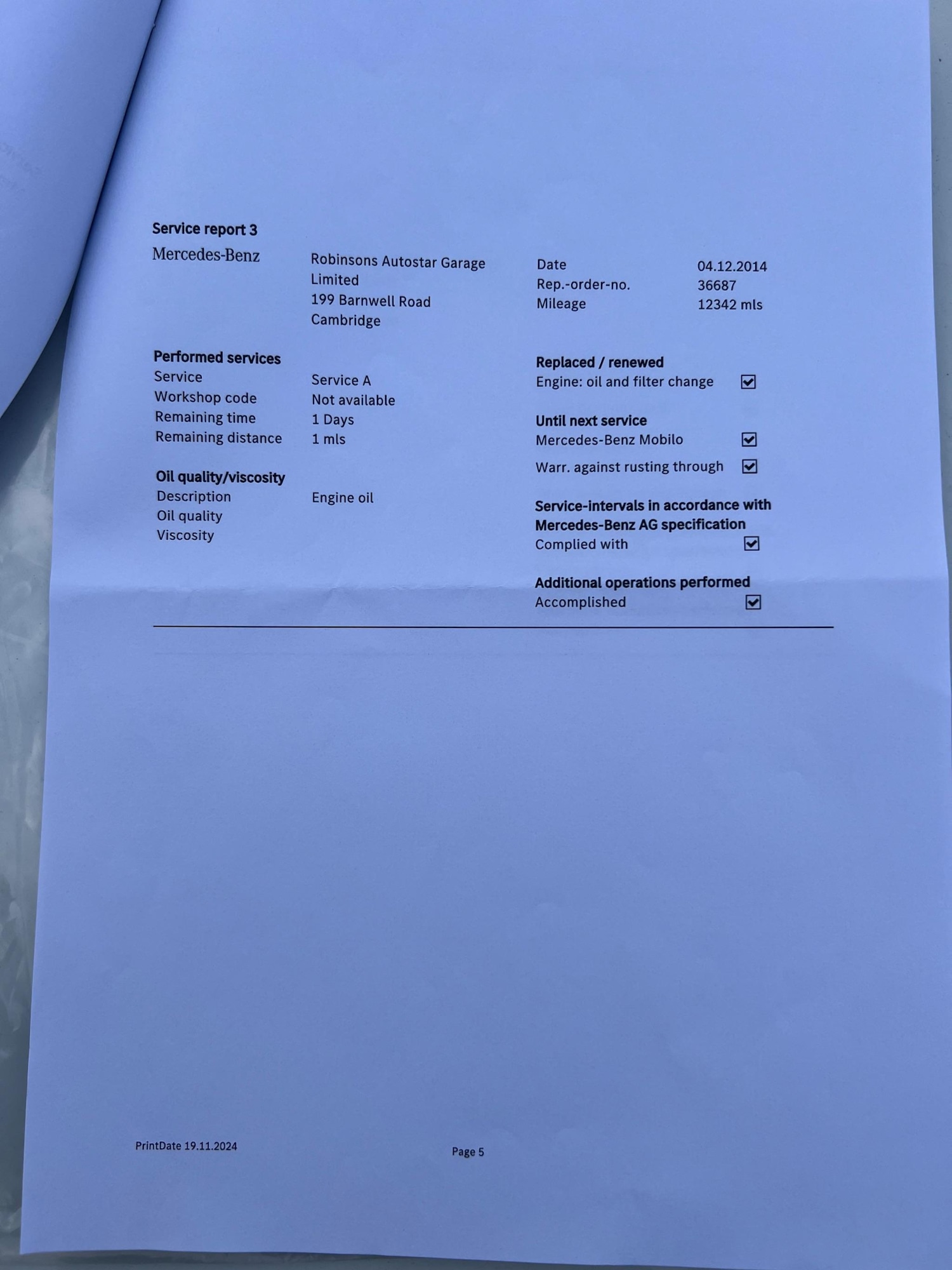 Service report 3

Mercedes-Benz

Robinsons Autostar Garage Limited
199 Barnwell Road
Cambridge

Date 04.12.2014
Rep.-order-no. 36687
Mileage 12342 mls

Performed services
Service Service A
Workshop code Not available
Remaining time 1 Days
Remaining distance 1 mls

Oil quality/viscosity
Description Engine oil
Oil quality
Viscosity

Replaced / renewed
Engine: oil and filter change ☑

Until next service
Mercedes-Benz Mobilo ☑
Warr. against rusting through ☑

Service-intervals in accordance with Mercedes-Benz AG specification
Complied with ☑

Additional operations performed
Accomplished ☑

PrintDate 19.11.2024

Page 5